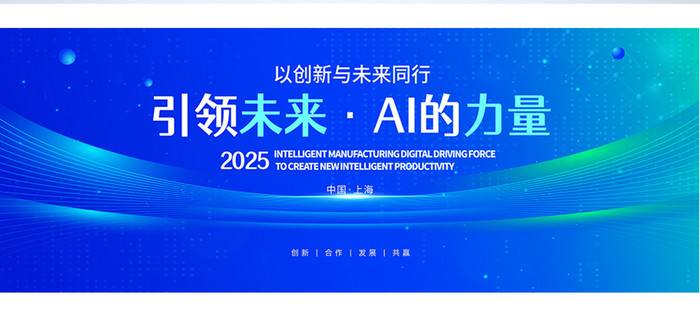 以创新与未来同行

引领未来 · AI的力量

2025 INTELLIGENT MANUFACTURING DIGITAL DRIVING FORCE TO CREATE NEW INTELLIGENT PRODUCTIVITY

中国·上海

创新 | 合作 | 发展 | 共赢